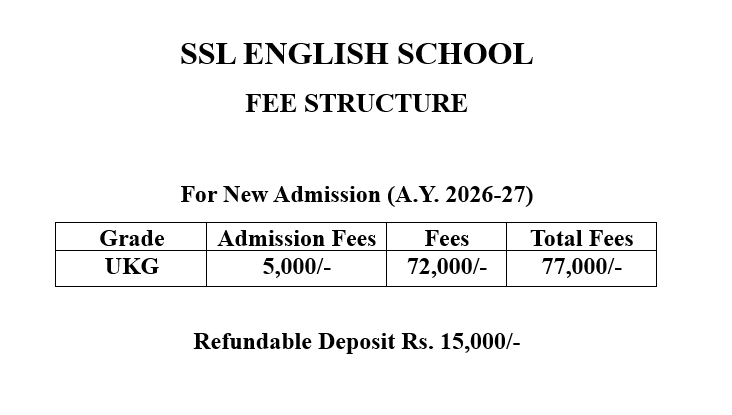 SSL ENGLISH SCHOOL

FEE STRUCTURE

For New Admission (A.Y. 2026-27)

| Grade | Admission Fees | Fees | Total Fees |
|---|---|---|---|
| UKG | 5,000/- | 72,000/- | 77,000/- |

Refundable Deposit Rs. 15,000/-